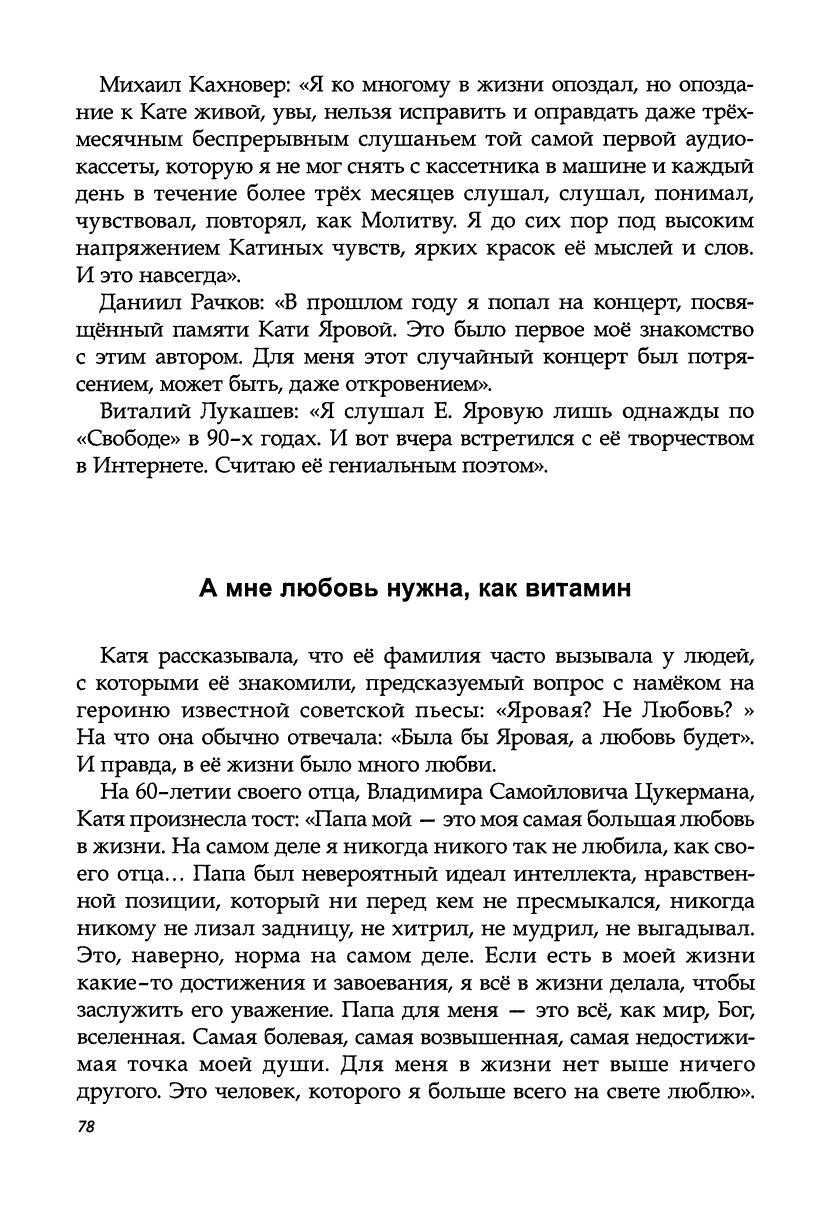 Михаил Кахновер: «Я ко многому в жизни опоздал, но опоздание к Кате живой, увы, нельзя исправить и оправдать даже трёхмесячным беспрерывным слушаньем той самой первой аудиокассеты, которую я не мог снять с кассетника в машине и каждый день в течение более трёх месяцев слушал, слушал, понимал, чувствовал, повторял, как Молитву. Я до сих пор под высоким напряжением Катиных чувств, ярких красок её мыслей и слов. И это навсегда».

Даниил Рачков: «В прошлом году я попал на концерт, посвящённый памяти Кати Яровой. Это было первое моё знакомство с этим автором. Для меня этот случайный концерт был потрясением, может быть, даже откровением».

Виталий Лукашев: «Я слушал Е. Яровую лишь однажды по «Свободе» в 90-х годах. И вот вчера встретился с её творчеством в Интернете. Считаю её гениальным поэтом».

А мне любовь нужна, как витамин

Катя рассказывала, что её фамилия часто вызывала у людей, с которыми её знакомили, предсказуемый вопрос с намёком на героиню известной советской пьесы: «Яровая? Не Любовь? » На что она обычно отвечала: «Была бы Яровая, а любовь будет». И правда, в её жизни было много любви.

На 60-летии своего отца, Владимира Самойловича Цукермана, Катя произнесла тост: «Папа мой — это моя самая большая любовь в жизни. На самом деле я никогда никого так не любила, как своего отца... Папа был невероятный идеал интеллекта, нравственной позиции, который ни перед кем не пресмыкался, никогда никому не лизал задницу, не хитрил, не мудрил, не выгадывал. Это, наверно, норма на самом деле. Если есть в моей жизни какие-то достижения и завоевания, я всё в жизни делала, чтобы заслужить его уважение. Папа для меня — это всё, как мир, Бог, вселенная. Самая болевая, самая возвышенная, самая недостижимая точка моей души. Для меня в жизни нет выше ничего другого. Это человек, которого я больше всего на свете люблю».

78